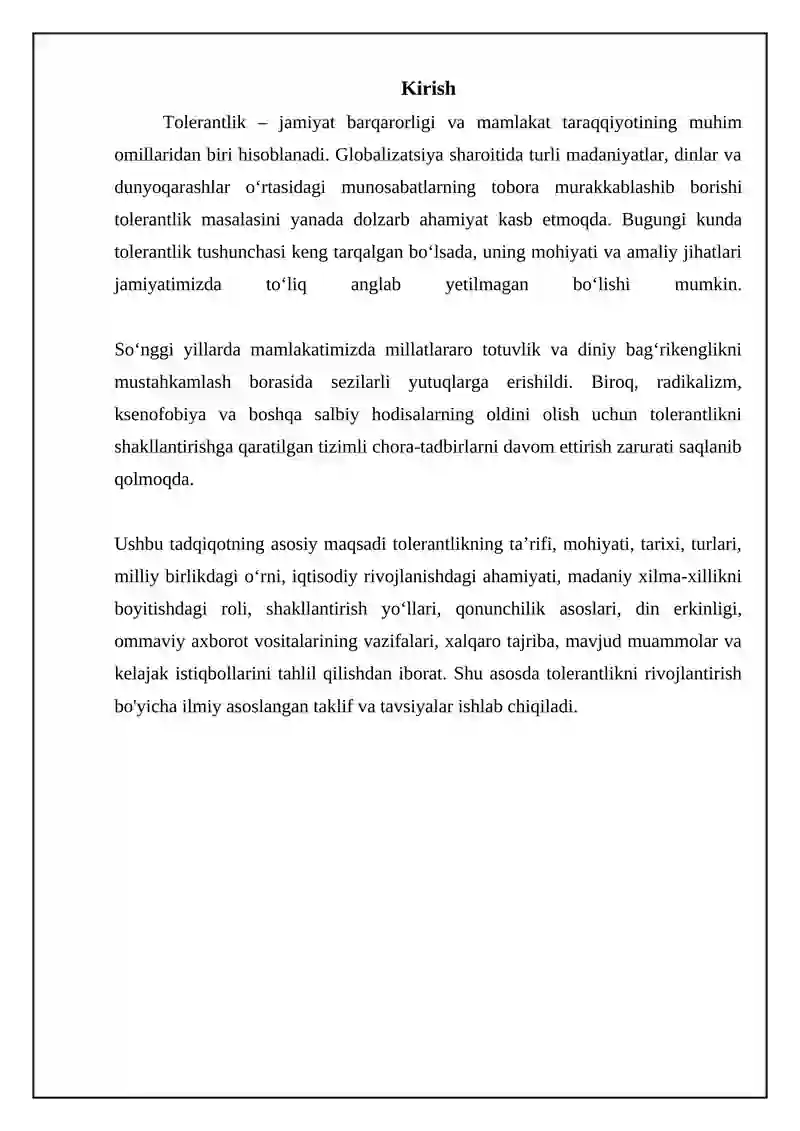 Kirish

Tolerantlik – jamiyat barqarorligi va mamlakat taraqqiyotining muhim omillaridan biri hisoblanadi. Globalizatsiya sharoitida turli madaniyatlar, dinlar va dunyoqarashlar o'rtasidagi munosabatlarning tobora murakkablashib borishi tolerantlik masalasini yanada dolzarb ahamiyat kasb etmoqda. Bugungi kunda tolerantlik tushunchasi keng tarqalgan bo'lsada, uning mohiyati va amaliy jihatlari jamiyatimizda to'liq anglab yetilmagan bo'lishi mumkin.

So'nggi yillarda mamlakatimizda millatlararo totuvlik va diniy bag'rikenglikni mustahkamlash borasida sezilarli yutuqlarga erishildi. Biroq, radikalizm, ksenofobiya va boshqa salbiy hodisalarning oldini olish uchun tolerantlikni shakllantirishga qaratilgan tizimli chora-tadbirlarni davom ettirish zarurati saqlanib qolmoqda.

Ushbu tadqiqotning asosiy maqsadi tolerantlikning ta'rifi, mohiyati, tarixi, turlari, milliy birlikdagi o'rni, iqtisodiy rivojlanishdagi ahamiyati, madaniy xilma-xillikni boyitishdagi roli, shakllantirish yo'llari, qonunchilik asoslari, din erkinligi, ommaviy axborot vositalarining vazifalari, xalqaro tajriba, mavjud muammolar va kelajak istiqbollarini tahlil qilishdan iborat. Shu asosda tolerantlikni rivojlantirish bo'yicha ilmiy asoslangan taklif va tavsiyalar ishlab chiqiladi.